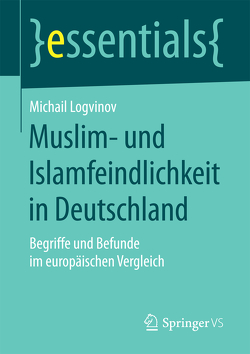 }essentials{

Michail Logvinov

Muslim- und Islamfeindlichkeit in Deutschland

Begriffe und Befunde im europäischen Vergleich

Springer VS